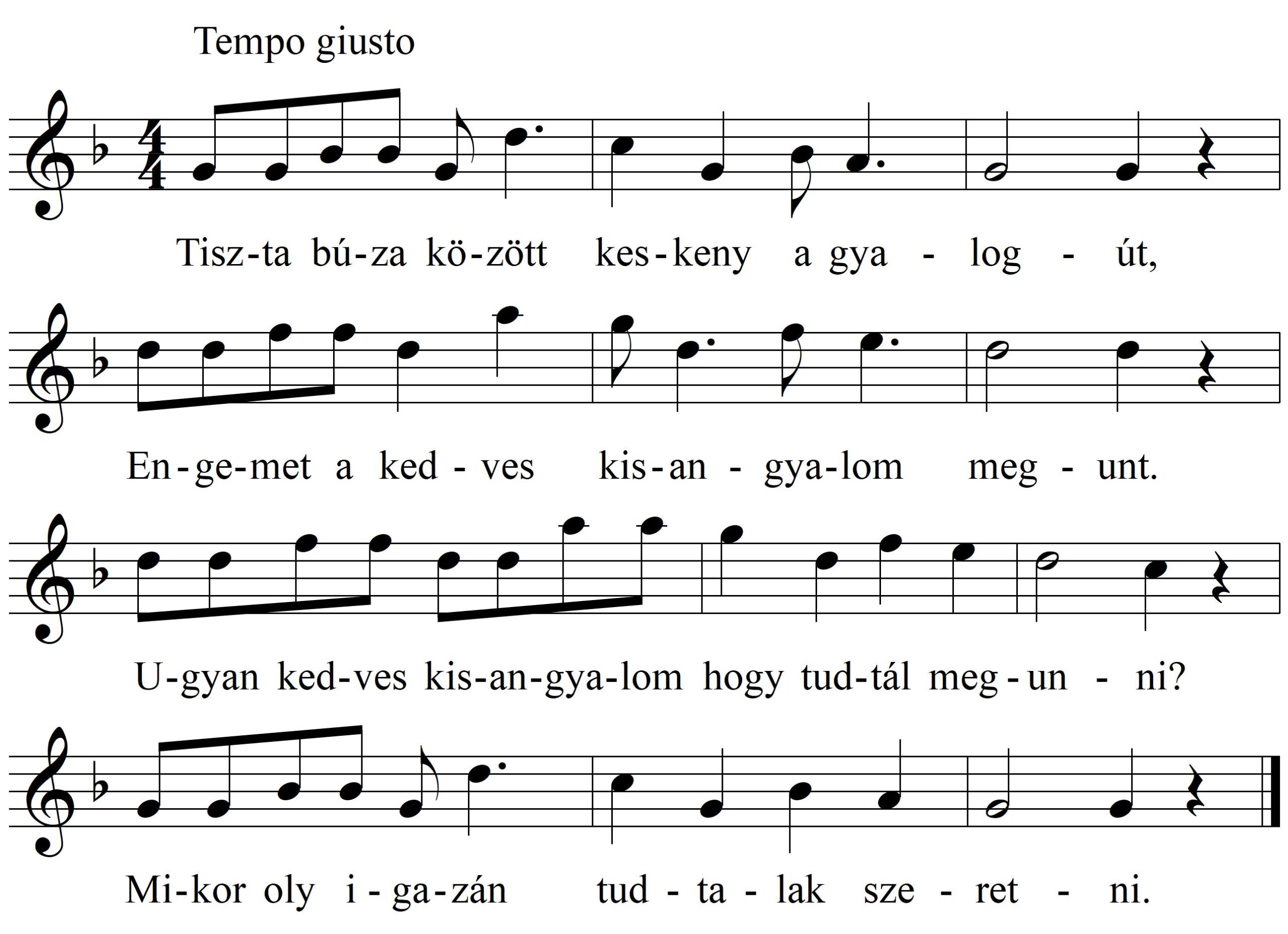 Tempo giusto

Tisz-ta bú-za kö-zött kes-keny a gya - log - út,

En-ge-met a ked - ves kis-an - gya-lom meg - unt.

U-gyan ked-ves kis-an-gya-lom hogy tud-tál meg-un - ni?

Mi-kor oly i-ga-zán tud - ta - lak sze - ret - ni.